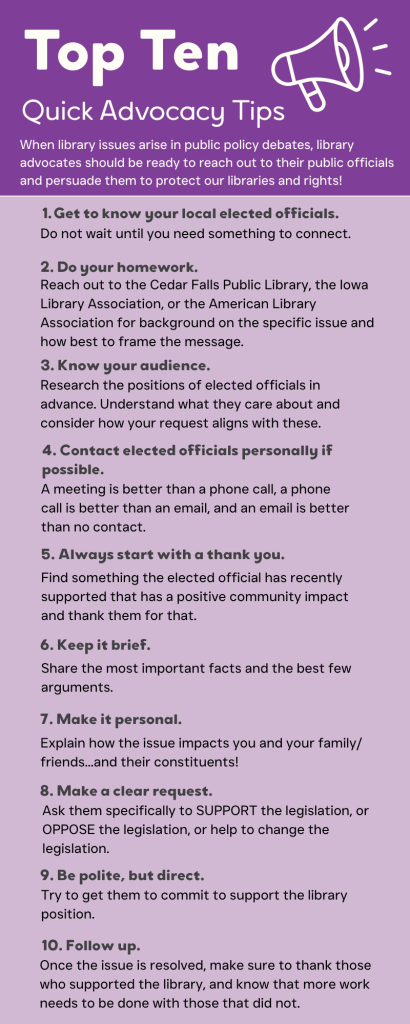 Top Ten
Quick Advocacy Tips

When library issues arise in public policy debates, library advocates should be ready to reach out to their public officials and persuade them to protect our libraries and rights!

1. Get to know your local elected officials.
Do not wait until you need something to connect.

2. Do your homework.
Reach out to the Cedar Falls Public Library, the Iowa Library Association, or the American Library Association for background on the specific issue and how best to frame the message.

3. Know your audience.
Research the positions of elected officials in advance. Understand what they care about and consider how your request aligns with these.

4. Contact elected officials personally if possible.
A meeting is better than a phone call, a phone call is better than an email, and an email is better than no contact.

5. Always start with a thank you.
Find something the elected official has recently supported that has a positive community impact and thank them for that.

6. Keep it brief.
Share the most important facts and the best few arguments.

7. Make it personal.
Explain how the issue impacts you and your family/ friends...and their constituents!

8. Make a clear request.
Ask them specifically to SUPPORT the legislation, or OPPOSE the legislation, or help to change the legislation.

9. Be polite, but direct.
Try to get them to commit to support the library position.

10. Follow up.
Once the issue is resolved, make sure to thank those who supported the library, and know that more work needs to be done with those that did not.